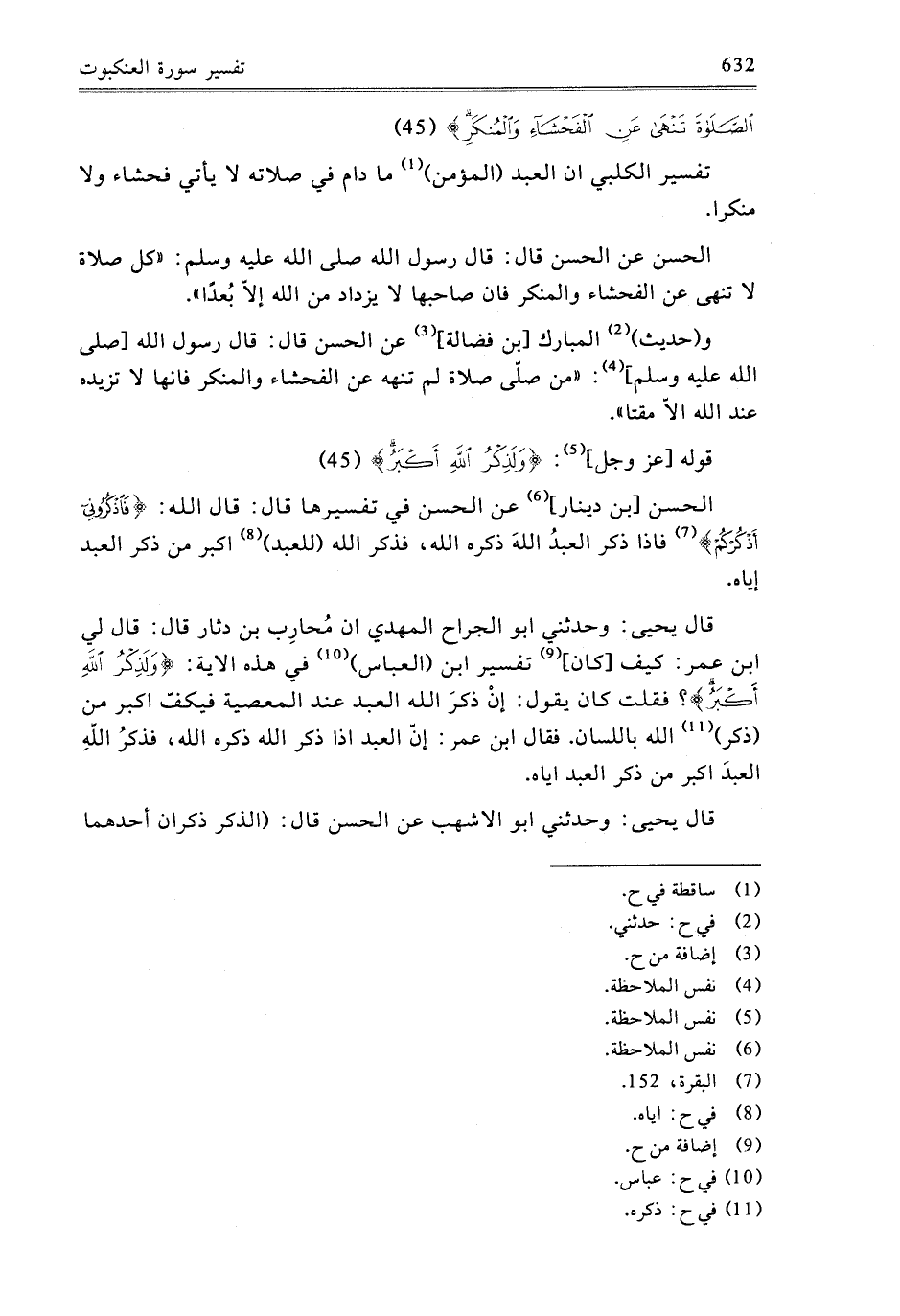 632 تفسير سورة العنكبوت

ٱلصَّلَوٰةَ تَنْهَىٰ عَنِ ٱلْفَحْشَآءِ وَٱلْمُنكَرِ﴾ (45)

تفسير الكلبي ان العبد (المؤمن)$^{(1)}$ ما دام في صلاته لا يأتي فحشاء ولا منكرا.

الحسن عن الحسن قال: قال رسول الله صلى الله عليه وسلم: «كل صلاة لا تنهى عن الفحشاء والمنكر فان صاحبها لا يزداد من الله إلاّ بُعدًا».

و(حديث)$^{(2)}$ المبارك [بن فضالة]$^{(3)}$ عن الحسن قال: قال رسول الله [صلى الله عليه وسلم]$^{(4)}$: «من صلّى صلاة لم تنهه عن الفحشاء والمنكر فانها لا تزيده عند الله الاّ مقتا».

قوله [عز وجل]$^{(5)}$: ﴿وَلَذِكْرُ ٱللَّهِ أَكْبَرُ﴾ (45)

الحسن [بن دينار]$^{(6)}$ عن الحسن في تفسيرها قال: قال الله: ﴿فَٱذْكُرُونِىٓ أَذْكُرْكُمْ﴾$^{(7)}$ فاذا ذكر العبدُ اللهَ ذكره الله، فذكر الله (للعبد)$^{(8)}$ اكبر من ذكر العبد إياه.

قال يحيى: وحدثني ابو الجراح المهدي ان مُحارِب بن دثار قال: قال لي ابن عمر: كيف [كان]$^{(9)}$ تفسير ابن (العباس)$^{(10)}$ في هذه الاية: ﴿وَلَذِكْرُ ٱللَّهِ أَكْبَرُ﴾؟ فقلت كان يقول: إنْ ذكرَ الله العبد عند المعصية فيكفّ اكبر من (ذكر)$^{(11)}$ الله باللسان. فقال ابن عمر: إنّ العبد اذا ذكر الله ذكره الله، فذكرُ اللّهِ العبدَ اكبر من ذكر العبد اياه.

قال يحيى: وحدثني ابو الاشهب عن الحسن قال: (الذكر ذكران أحدهما

(1) ساقطة في ح.
(2) في ح: حدثني.
(3) إضافة من ح.
(4) نفس الملاحظة.
(5) نفس الملاحظة.
(6) نفس الملاحظة.
(7) البقرة، 152.
(8) في ح: اياه.
(9) إضافة من ح.
(10) في ح: عباس.
(11) في ح: ذكره.